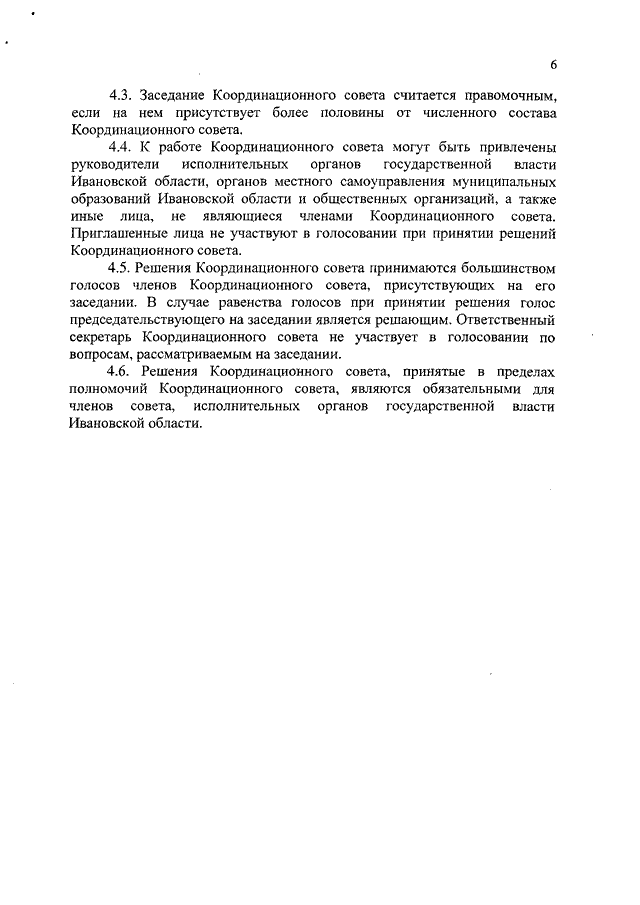 6

4.3. Заседание Координационного совета считается правомочным, если на нем присутствует более половины от численного состава Координационного совета.

4.4. К работе Координационного совета могут быть привлечены руководители исполнительных органов государственной власти Ивановской области, органов местного самоуправления муниципальных образований Ивановской области и общественных организаций, а также иные лица, не являющиеся членами Координационного совета. Приглашенные лица не участвуют в голосовании при принятии решений Координационного совета.

4.5. Решения Координационного совета принимаются большинством голосов членов Координационного совета, присутствующих на его заседании. В случае равенства голосов при принятии решения голос председательствующего на заседании является решающим. Ответственный секретарь Координационного совета не участвует в голосовании по вопросам, рассматриваемым на заседании.

4.6. Решения Координационного совета, принятые в пределах полномочий Координационного совета, являются обязательными для членов совета, исполнительных органов государственной власти Ивановской области.